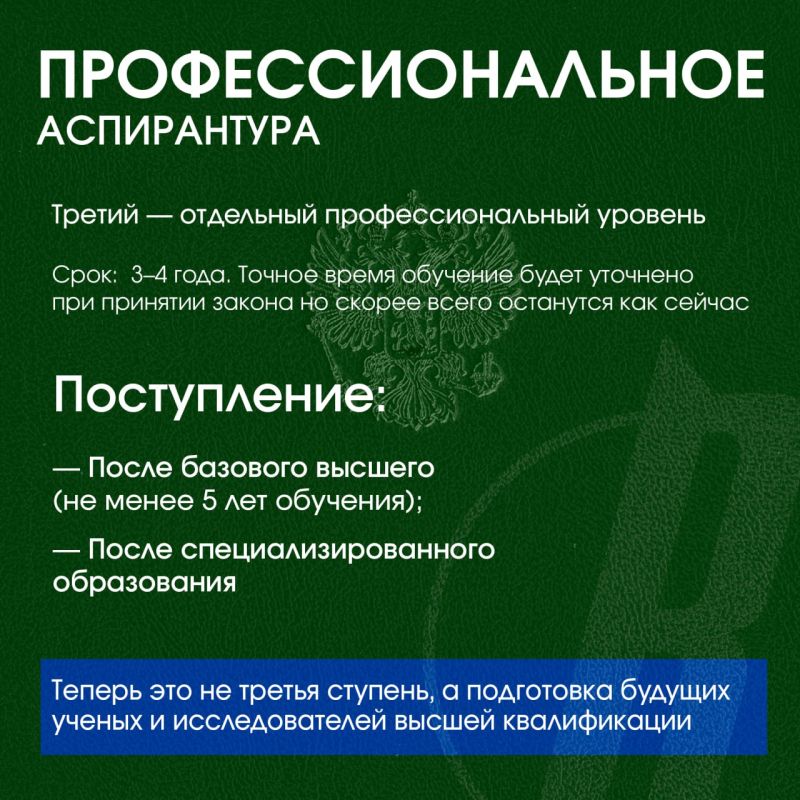 ПРОФЕССИОНАЛЬНОЕ
АСПИРАНТУРА

Третий — отдельный профессиональный уровень

Срок: 3–4 года. Точное время обучение будет уточнено при принятии закона но скорее всего останутся как сейчас

Поступление:

— После базового высшего (не менее 5 лет обучения);

— После специализированного образования

Теперь это не третья ступень, а подготовка будущих ученых и исследователей высшей квалификации